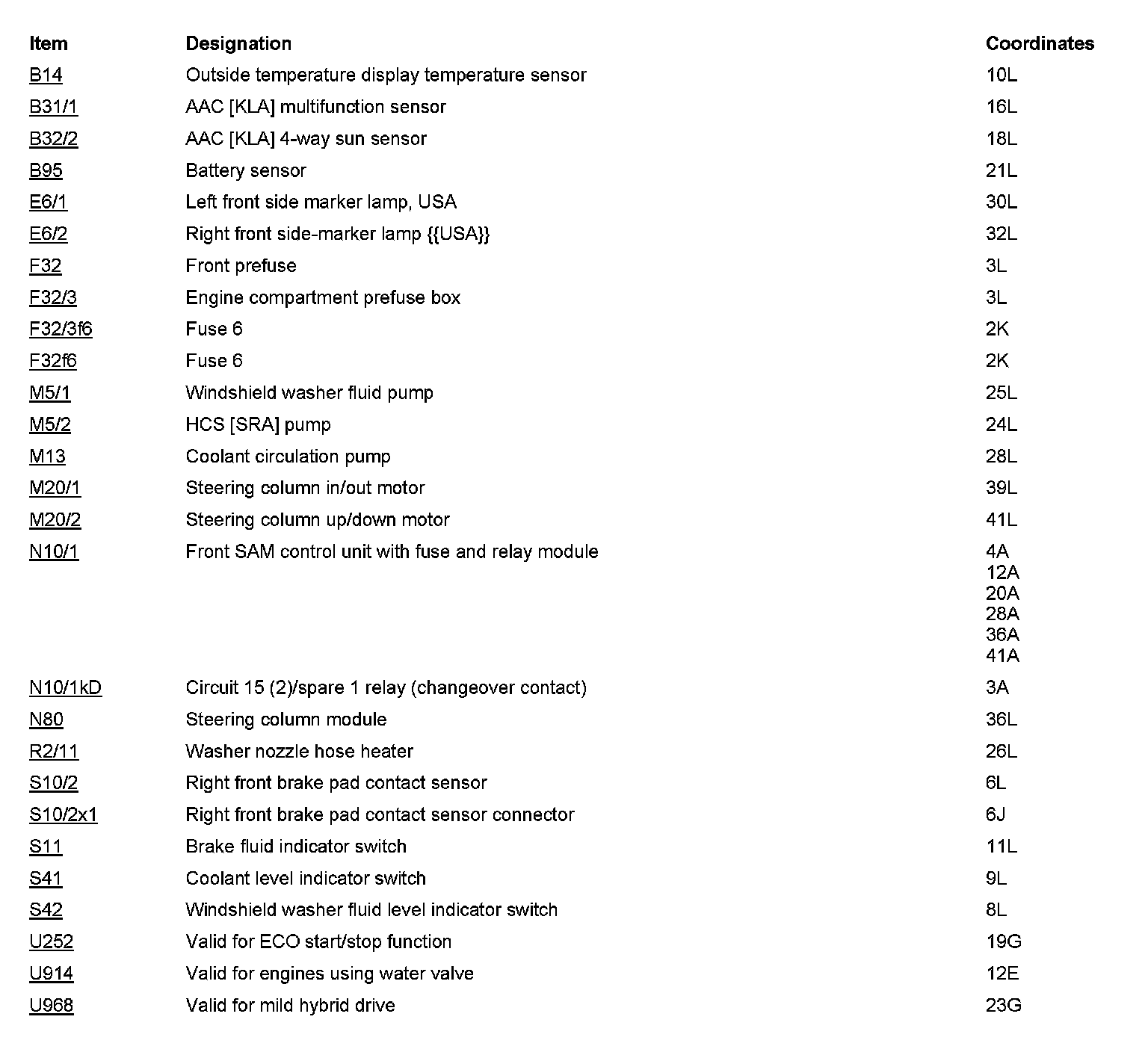 | Item | Designation | Coordinates |
|---|---|---|
| B14 | Outside temperature display temperature sensor | 10L |
| B31/1 | AAC [KLA] multifunction sensor | 16L |
| B32/2 | AAC [KLA] 4-way sun sensor | 18L |
| B95 | Battery sensor | 21L |
| E6/1 | Left front side marker lamp, USA | 30L |
| E6/2 | Right front side-marker lamp {{USA}} | 32L |
| F32 | Front prefuse | 3L |
| F32/3 | Engine compartment prefuse box | 3L |
| F32/3f6 | Fuse 6 | 2K |
| F32f6 | Fuse 6 | 2K |
| M5/1 | Windshield washer fluid pump | 25L |
| M5/2 | HCS [SRA] pump | 24L |
| M13 | Coolant circulation pump | 28L |
| M20/1 | Steering column in/out motor | 39L |
| M20/2 | Steering column up/down motor | 41L |
| N10/1 | Front SAM control unit with fuse and relay module | 4A 12A 20A 28A 36A 41A |
| N10/1kD | Circuit 15 (2)/spare 1 relay (changeover contact) | 3A |
| N80 | Steering column module | 36L |
| R2/11 | Washer nozzle hose heater | 26L |
| S10/2 | Right front brake pad contact sensor | 6L |
| S10/2x1 | Right front brake pad contact sensor connector | 6J |
| S11 | Brake fluid indicator switch | 11L |
| S41 | Coolant level indicator switch | 9L |
| S42 | Windshield washer fluid level indicator switch | 8L |
| U252 | Valid for ECO start/stop function | 19G |
| U914 | Valid for engines using water valve | 12E |
| U968 | Valid for mild hybrid drive | 23G |